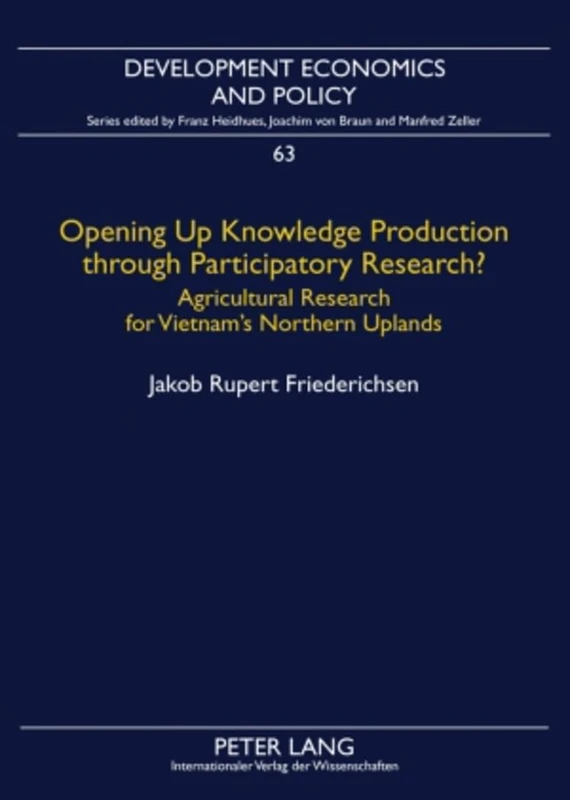 DEVELOPMENT ECONOMICS AND POLICY
Series edited by Franz Heidhues, Joachim von Braun and Manfred Zeller

63

Opening Up Knowledge Production through Participatory Research?
Agricultural Research for Vietnam's Northern Uplands

Jakob Rupert Friederichsen

PETER LANG
Internationaler Verlag der Wissenschaften